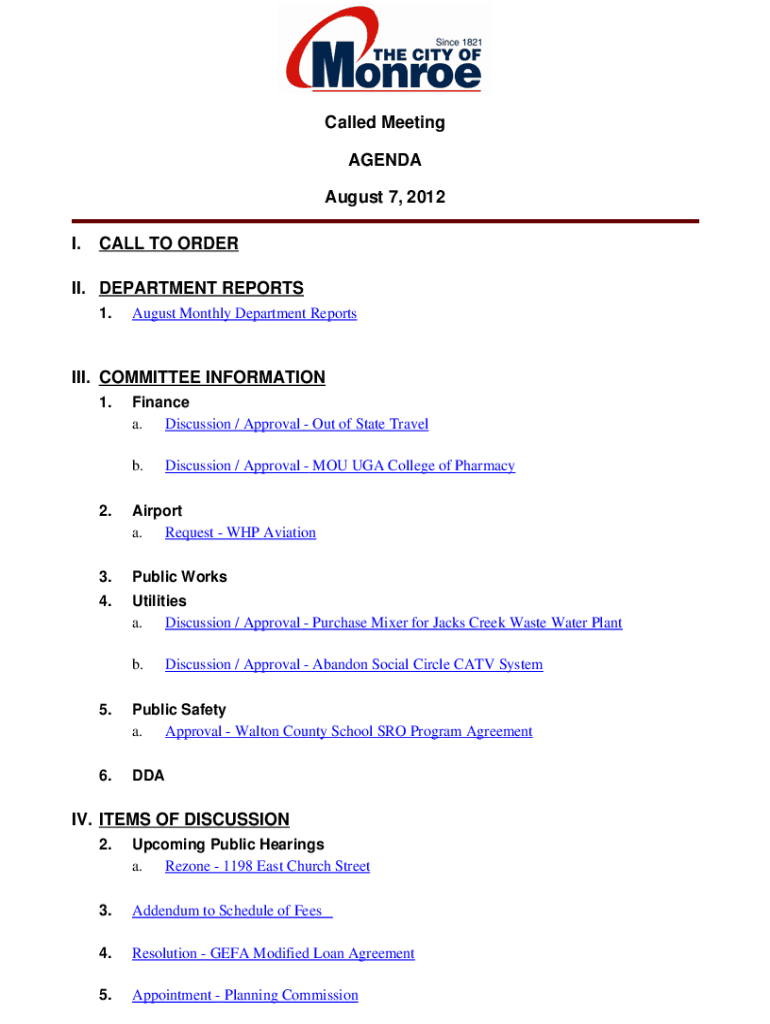 Since 1821
THE CITY OF
Monroe

Called Meeting

AGENDA

August 7, 2012

I. CALL TO ORDER

II. DEPARTMENT REPORTS
1. August Monthly Department Reports

III. COMMITTEE INFORMATION
1. Finance
a. Discussion / Approval - Out of State Travel

b. Discussion / Approval - MOU UGA College of Pharmacy

2. Airport
a. Request - WHP Aviation

3. Public Works
4. Utilities
a. Discussion / Approval - Purchase Mixer for Jacks Creek Waste Water Plant

b. Discussion / Approval - Abandon Social Circle CATV System

5. Public Safety
a. Approval - Walton County School SRO Program Agreement

6. DDA

IV. ITEMS OF DISCUSSION
2. Upcoming Public Hearings
a. Rezone - 1198 East Church Street

3. Addendum to Schedule of Fees

4. Resolution - GEFA Modified Loan Agreement

5. Appointment - Planning Commission